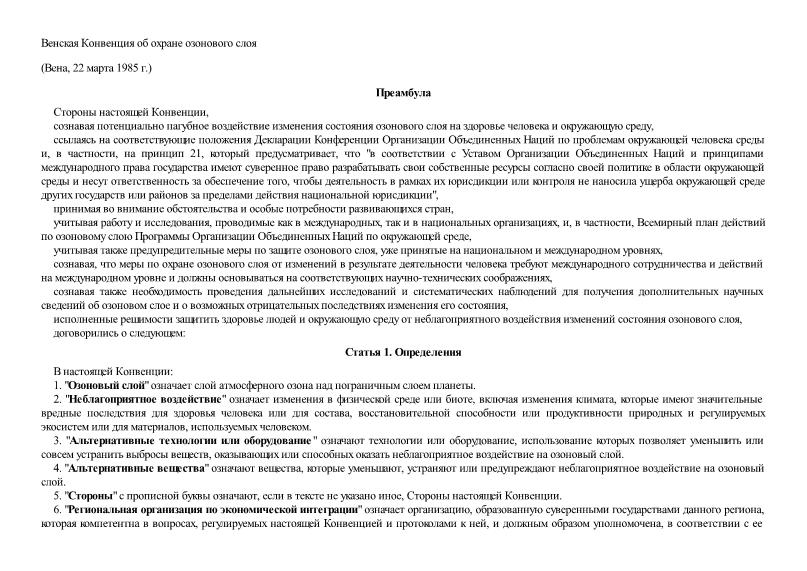 Венская Конвенция об охране озонового слоя

(Вена, 22 марта 1985 г.)

Преамбула

Стороны настоящей Конвенции,

сознавая потенциально пагубное воздействие изменения состояния озонового слоя на здоровье человека и окружающую среду,

ссылаясь на соответствующие положения Декларации Конференции Организации Объединенных Наций по проблемам окружающей человека среды и, в частности, на принцип 21, который предусматривает, что "в соответствии с Уставом Организации Объединенных Наций и принципами международного права государства имеют суверенное право разрабатывать свои собственные ресурсы согласно своей политике в области окружающей среды и несут ответственность за обеспечение того, чтобы деятельность в рамках их юрисдикции или контроля не наносила ущерба окружающей среде других государств или районов за пределами действия национальной юрисдикции",

принимая во внимание обстоятельства и особые потребности развивающихся стран,

учитывая работу и исследования, проводимые как в международных, так и в национальных организациях, и, в частности, Всемирный план действий по озоновому слою Программы Организации Объединенных Наций по окружающей среде,

учитывая также предупредительные меры по защите озонового слоя, уже принятые на национальном и международном уровнях,

сознавая, что меры по охране озонового слоя от изменений в результате деятельности человека требуют международного сотрудничества и действий на международном уровне и должны основываться на соответствующих научно-технических соображениях,

сознавая также необходимость проведения дальнейших исследований и систематических наблюдений для получения дополнительных научных сведений об озоновом слое и о возможных отрицательных последствиях изменения его состояния,

исполненные решимости защитить здоровье людей и окружающую среду от неблагоприятного воздействия изменений состояния озонового слоя,

договорились о следующем:

Статья 1. Определения

В настоящей Конвенции:

1. "Озоновый слой" означает слой атмосферного озона над пограничным слоем планеты.

2. "Неблагоприятное воздействие" означает изменения в физической среде или биоте, включая изменения климата, которые имеют значительные вредные последствия для здоровья человека или для состава, восстановительной способности или продуктивности природных и регулируемых экосистем или для материалов, используемых человеком.

3. "Альтернативные технологии или оборудование" означают технологии или оборудование, использование которых позволяет уменьшить или совсем устранить выбросы веществ, оказывающих или способных оказать неблагоприятное воздействие на озоновый слой.

4. "Альтернативные вещества" означают вещества, которые уменьшают, устраняют или предупреждают неблагоприятное воздействие на озоновый слой.

5. "Стороны" с прописной буквы означают, если в тексте не указано иное, Стороны настоящей Конвенции.

6. "Региональная организация по экономической интеграции" означает организацию, образованную суверенными государствами данного региона, которая компетентна в вопросах, регулируемых настоящей Конвенцией и протоколами к ней, и должным образом уполномочена, в соответствии с ее